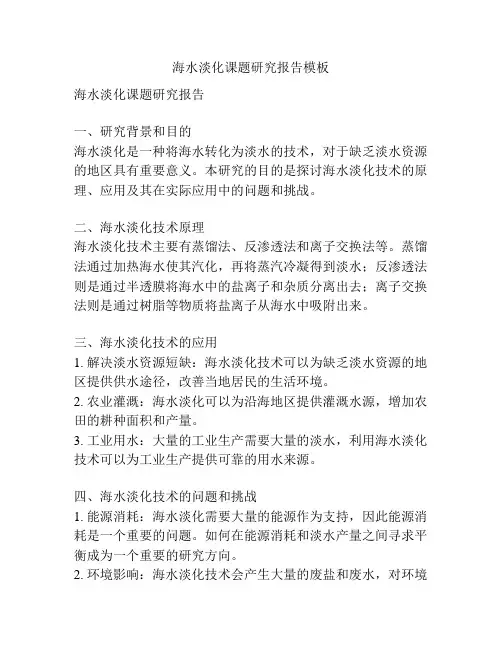 海水淡化课题研究报告模板

海水淡化课题研究报告

一、研究背景和目的
海水淡化是一种将海水转化为淡水的技术，对于缺乏淡水资源的地区具有重要意义。本研究的目的是探讨海水淡化技术的原理、应用及其在实际应用中的问题和挑战。

二、海水淡化技术原理
海水淡化技术主要有蒸馏法、反渗透法和离子交换法等。蒸馏法通过加热海水使其汽化，再将蒸汽冷凝得到淡水；反渗透法则是通过半透膜将海水中的盐离子和杂质分离出去；离子交换法则是通过树脂等物质将盐离子从海水中吸附出来。

三、海水淡化技术的应用
1. 解决淡水资源短缺：海水淡化技术可以为缺乏淡水资源的地区提供供水途径，改善当地居民的生活环境。
2. 农业灌溉：海水淡化可以为沿海地区提供灌溉水源，增加农田的耕种面积和产量。
3. 工业用水：大量的工业生产需要大量的淡水，利用海水淡化技术可以为工业生产提供可靠的用水来源。

四、海水淡化技术的问题和挑战
1. 能源消耗：海水淡化需要大量的能源作为支持，因此能源消耗是一个重要的问题。如何在能源消耗和淡水产量之间寻求平衡成为一个重要的研究方向。
2. 环境影响：海水淡化技术会产生大量的废盐和废水，对环境